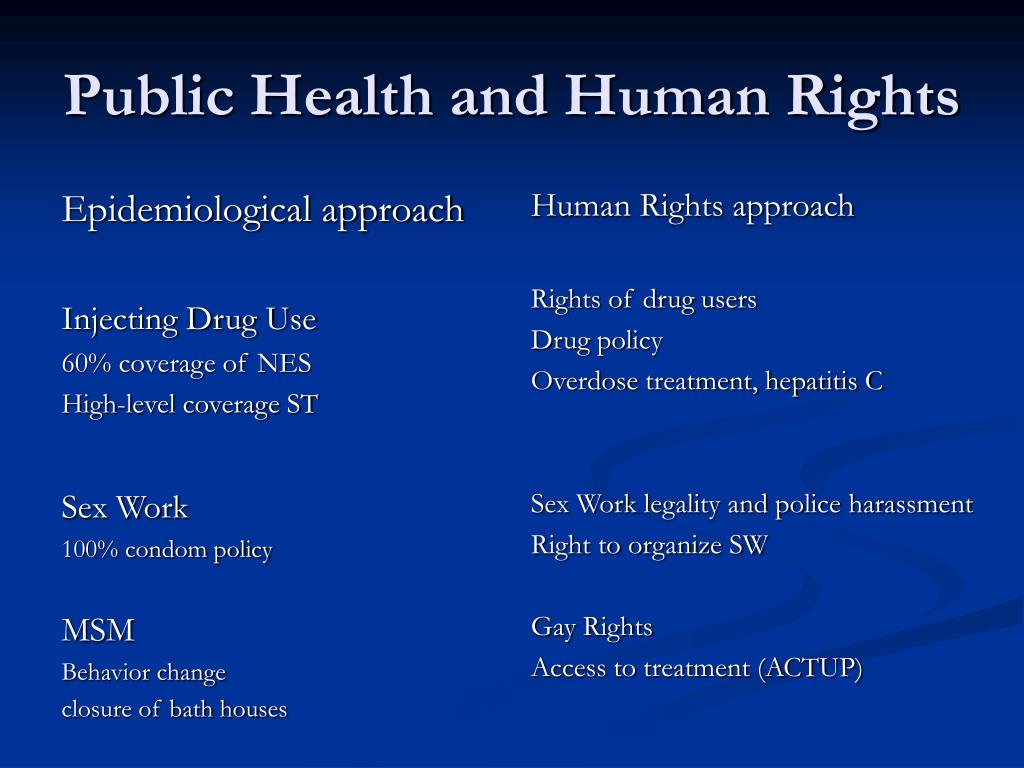 Public Health and Human Rights

Epidemiological approach

Injecting Drug Use
60% coverage of NES
High-level coverage ST

Sex Work
100% condom policy

MSM
Behavior change
closure of bath houses

Human Rights approach

Rights of drug users
Drug policy
Overdose treatment, hepatitis C

Sex Work legality and police harassment
Right to organize SW

Gay Rights
Access to treatment (ACTUP)